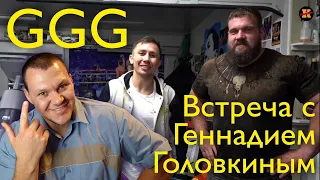 GGG

Встреча с Геннадием Головкиным